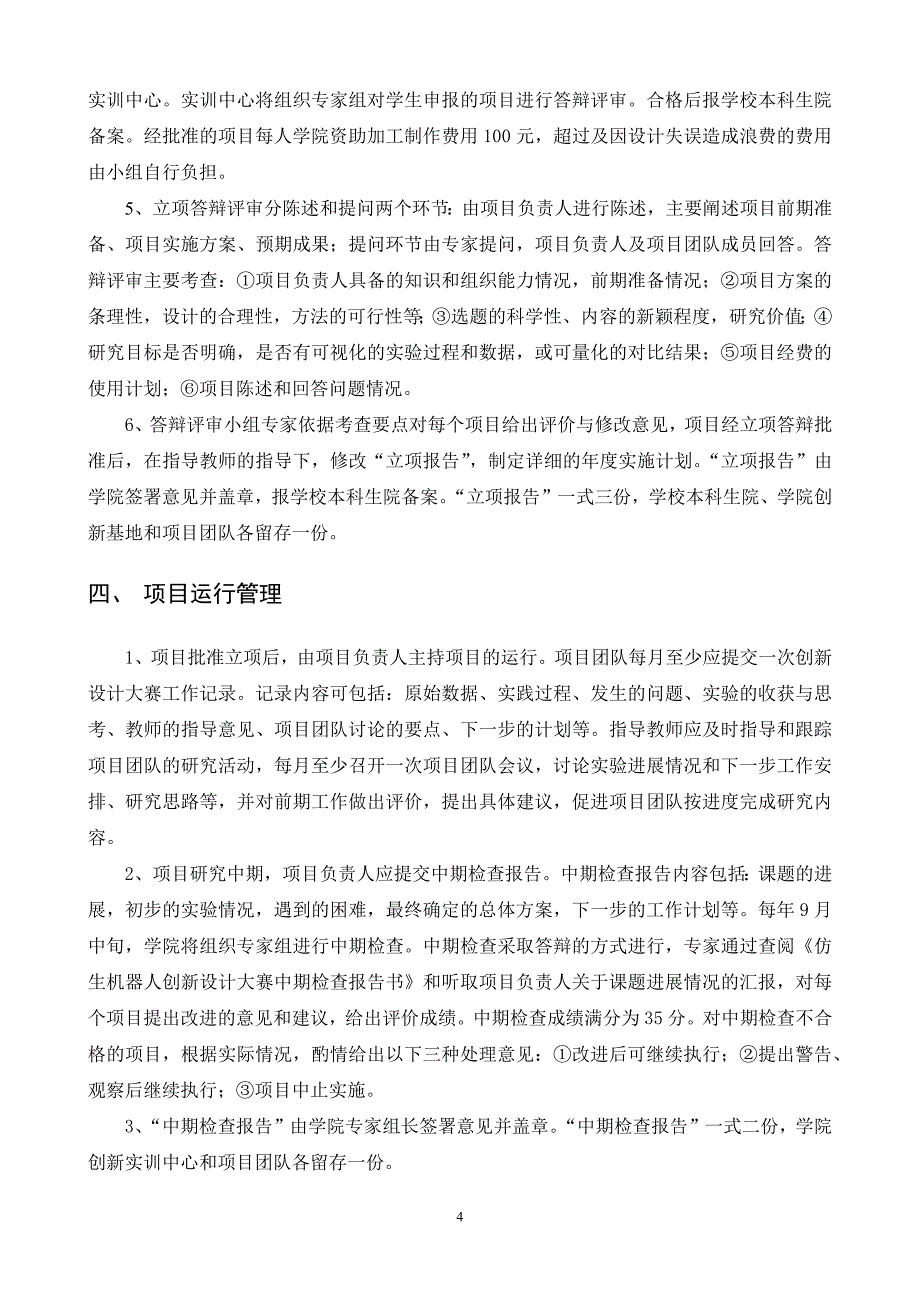 实训中心。实训中心将组织专家组对学生申报的项目进行答辩评审。合格后报学校本科生院备案。经批准的项目每人学院资助加工制作费用 100 元，超过及因设计失误造成浪费的费用由小组自行负担。

5、立项答辩评审分陈述和提问两个环节：由项目负责人进行陈述，主要阐述项目前期准备、项目实施方案、预期成果；提问环节由专家提问，项目负责人及项目团队成员回答。答辩评审主要考查：①项目负责人具备的知识和组织能力情况，前期准备情况；②项目方案的条理性，设计的合理性，方法的可行性等；③选题的科学性、内容的新颖程度，研究价值；④研究目标是否明确，是否有可视化的实验过程和数据，或可量化的对比结果；⑤项目经费的使用计划；⑥项目陈述和回答问题情况。

6、答辩评审小组专家依据考查要点对每个项目给出评价与修改意见，项目经立项答辩批准后，在指导教师的指导下，修改“立项报告”，制定详细的年度实施计划。“立项报告”由学院签署意见并盖章，报学校本科生院备案。“立项报告”一式三份，学校本科生院、学院创新基地和项目团队各留存一份。

四、 项目运行管理

1、项目批准立项后，由项目负责人主持项目的运行。项目团队每月至少应提交一次创新设计大赛工作记录。记录内容可包括：原始数据、实践过程、发生的问题、实验的收获与思考、教师的指导意见、项目团队讨论的要点、下一步的计划等。指导教师应及时指导和跟踪项目团队的研究活动，每月至少召开一次项目团队会议，讨论实验进展情况和下一步工作安排、研究思路等，并对前期工作做出评价，提出具体建议，促进项目团队按进度完成研究内容。

2、项目研究中期，项目负责人应提交中期检查报告。中期检查报告内容包括：课题的进展，初步的实验情况，遇到的困难，最终确定的总体方案，下一步的工作计划等。每年 9 月中旬，学院将组织专家组进行中期检查。中期检查采取答辩的方式进行，专家通过查阅《仿生机器人创新设计大赛中期检查报告书》和听取项目负责人关于课题进展情况的汇报，对每个项目提出改进的意见和建议，给出评价成绩。中期检查成绩满分为 35 分。对中期检查不合格的项目，根据实际情况，酌情给出以下三种处理意见：①改进后可继续执行；②提出警告、观察后继续执行；③项目中止实施。

3、“中期检查报告”由学院专家组长签署意见并盖章。“中期检查报告”一式二份，学院创新实训中心和项目团队各留存一份。

4